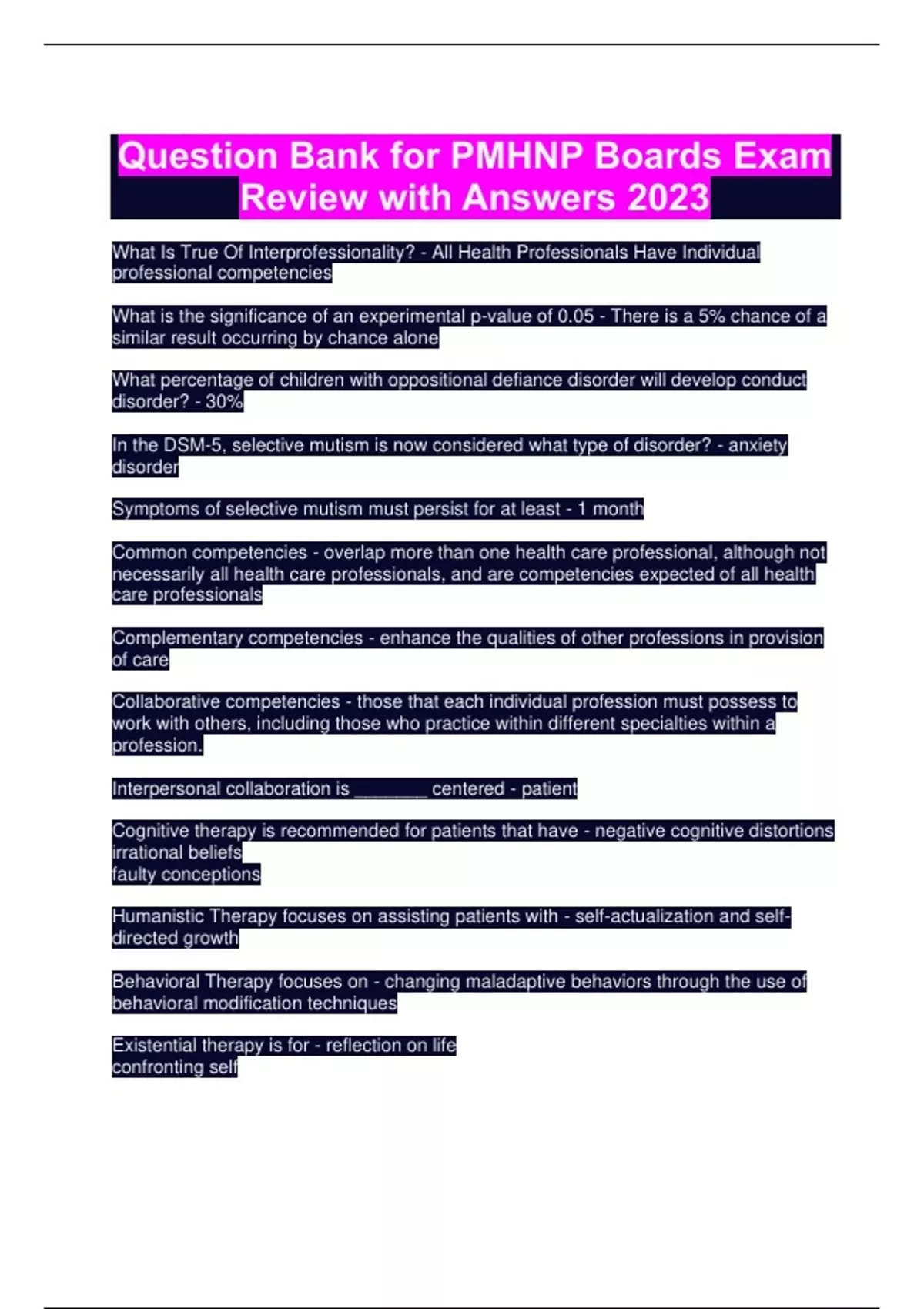 Question Bank for PMHNP Boards Exam Review with Answers 2023

What Is True Of Interprofessionality? - All Health Professionals Have Individual professional competencies

What is the significance of an experimental p-value of 0.05 - There is a 5% chance of a similar result occurring by chance alone

What percentage of children with oppositional defiance disorder will develop conduct disorder? - 30%

In the DSM-5, selective mutism is now considered what type of disorder? - anxiety disorder

Symptoms of selective mutism must persist for at least - 1 month

Common competencies - overlap more than one health care professional, although not necessarily all health care professionals, and are competencies expected of all health care professionals

Complementary competencies - enhance the qualities of other professions in provision of care

Collaborative competencies - those that each individual profession must possess to work with others, including those who practice within different specialties within a profession.

Interpersonal collaboration is _______ centered - patient

Cognitive therapy is recommended for patients that have - negative cognitive distortions
irrational beliefs
faulty conceptions

Humanistic Therapy focuses on assisting patients with - self-actualization and self-directed growth

Behavioral Therapy focuses on - changing maladaptive behaviors through the use of behavioral modification techniques

Existential therapy is for - reflection on life
confronting self